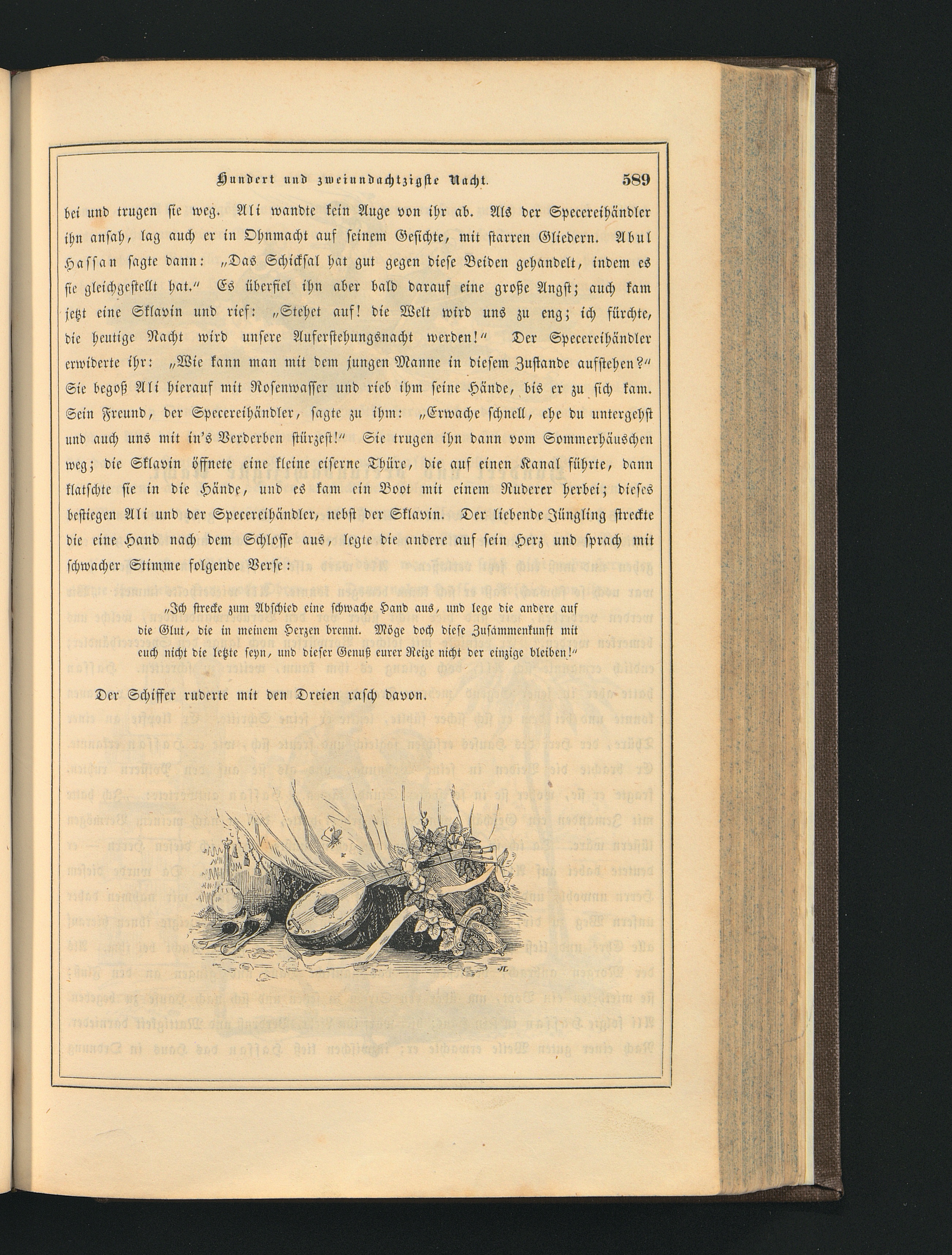 Hundert und zweiundachtzigste Nacht. 589

bei und trugen sie weg. Ali wandte kein Auge von ihr ab. Als der Specereihändler ihn ansah, lag auch er in Ohnmacht auf seinem Gesichte, mit starren Gliedern. Abul Hassan sagte dann: „Das Schicksal hat gut gegen diese Beiden gehandelt, indem es sie gleichgestellt hat.“ Es überfiel ihn aber bald darauf eine große Angst; auch kam jetzt eine Sklavin und rief: „Stehet auf! die Welt wird uns zu eng; ich fürchte, die heutige Nacht wird unsere Auferstehungsnacht werden!“ Der Specereihändler erwiderte ihr: „Wie kann man mit dem jungen Manne in diesem Zustande aufstehen?“ Sie begoß Ali hierauf mit Rosenwasser und rieb ihm seine Hände, bis er zu sich kam. Sein Freund, der Specereihändler, sagte zu ihm: „Erwache schnell, ehe du untergehst und auch uns mit in's Verderben stürzest!“ Sie trugen ihn dann vom Sommerhäuschen weg; die Sklavin öffnete eine kleine eiserne Thüre, die auf einen Kanal führte, dann klatschte sie in die Hände, und es kam ein Boot mit einem Ruderer herbei; dieses bestiegen Ali und der Specereihändler, nebst der Sklavin. Der liebende Jüngling streckte die eine Hand nach dem Schlosse aus, legte die andere auf sein Herz und sprach mit schwacher Stimme folgende Verse:

„Ich strecke zum Abschied eine schwache Hand aus, und lege die andere auf die Glut, die in meinem Herzen brennt. Möge doch diese Zusammenkunft mit euch nicht die letzte seyn, und dieser Genuß eurer Reize nicht der einzige bleiben!“

Der Schiffer ruderte mit den Dreien rasch davon.